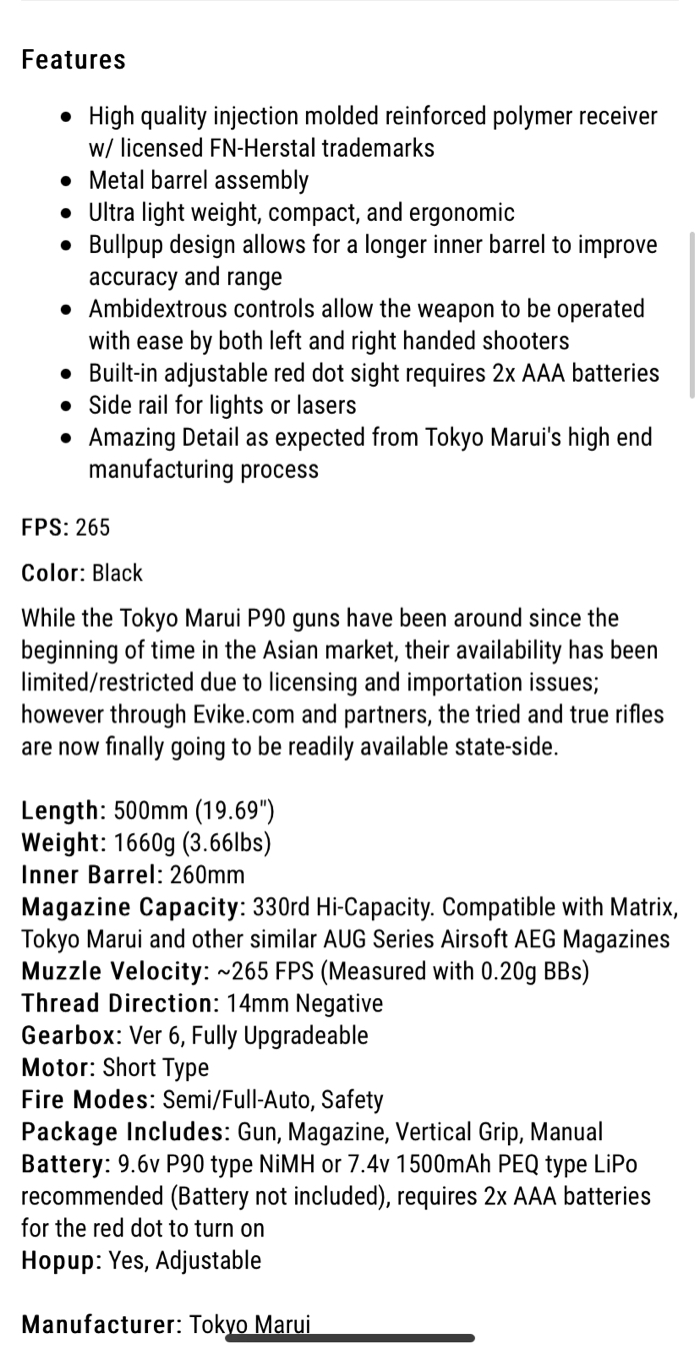 Features

- High quality injection molded reinforced polymer receiver w/ licensed FN-Herstal trademarks
- Metal barrel assembly
- Ultra light weight, compact, and ergonomic
- Bullpup design allows for a longer inner barrel to improve accuracy and range
- Ambidextrous controls allow the weapon to be operated with ease by both left and right handed shooters
- Built-in adjustable red dot sight requires 2x AAA batteries
- Side rail for lights or lasers
- Amazing Detail as expected from Tokyo Marui's high end manufacturing process

FPS: 265

Color: Black

While the Tokyo Marui P90 guns have been around since the beginning of time in the Asian market, their availability has been limited/restricted due to licensing and importation issues; however through Evike.com and partners, the tried and true rifles are now finally going to be readily available state-side.

Length: 500mm (19.69")
Weight: 1660g (3.66lbs)
Inner Barrel: 260mm
Magazine Capacity: 330rd Hi-Capacity. Compatible with Matrix, Tokyo Marui and other similar AUG Series Airsoft AEG Magazines
Muzzle Velocity: ~265 FPS (Measured with 0.20g BBs)
Thread Direction: 14mm Negative
Gearbox: Ver 6, Fully Upgradeable
Motor: Short Type
Fire Modes: Semi/Full-Auto, Safety
Package Includes: Gun, Magazine, Vertical Grip, Manual
Battery: 9.6v P90 type NiMH or 7.4v 1500mAh PEQ type LiPo recommended (Battery not included), requires 2x AAA batteries for the red dot to turn on
Hopup: Yes, Adjustable

Manufacturer: Tokyo Marui